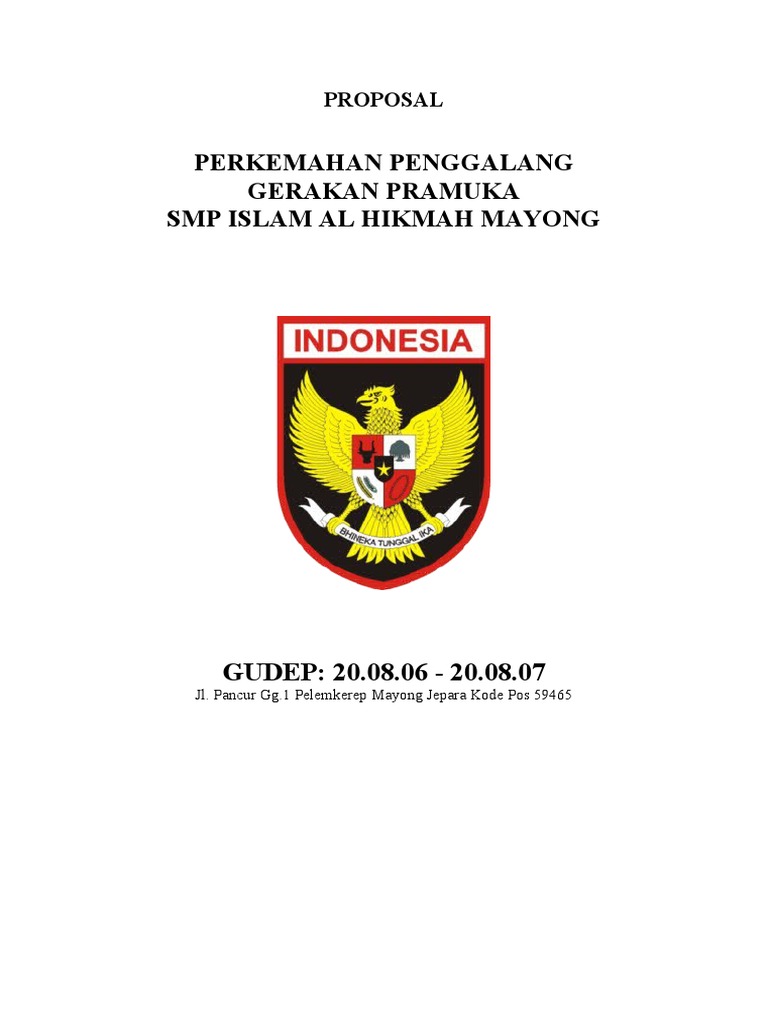 PROPOSAL

PERKEMAHAN PENGGALANG
GERAKAN PRAMUKA
SMP ISLAM AL HIKMAH MAYONG

INDONESIA

BHINEKA TUNGGAL IKA

GUDEP: 20.08.06 - 20.08.07
Jl. Pancur Gg.1 Pelemkerep Mayong Jepara Kode Pos 59465